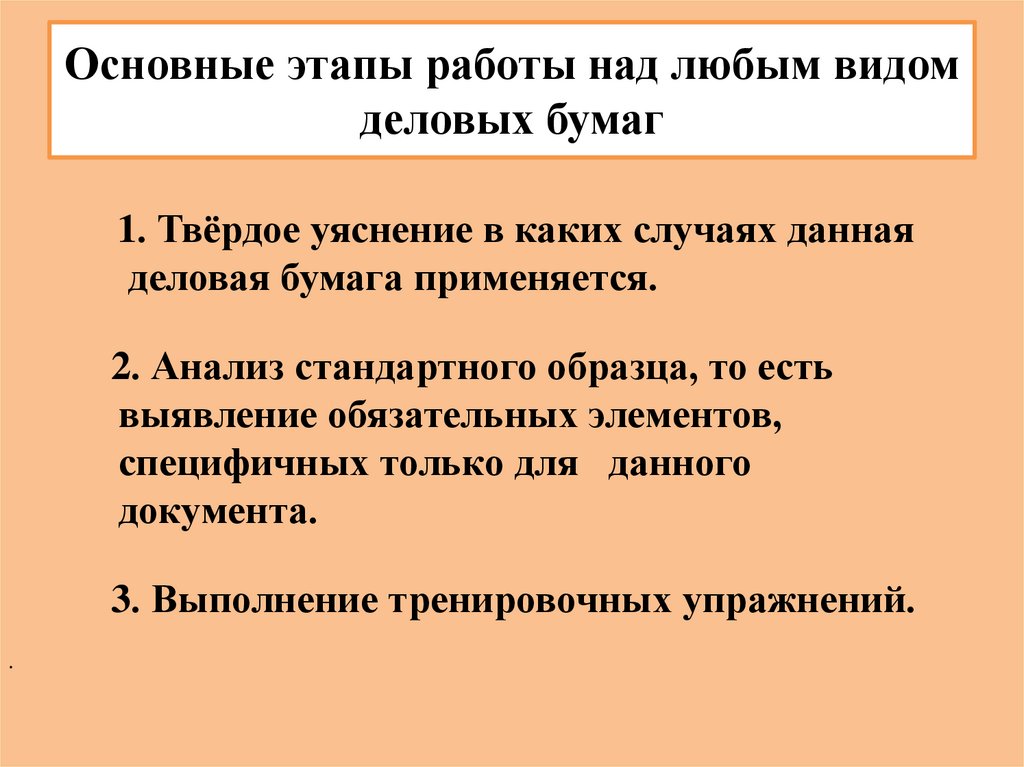 Основные этапы работы над любым видом деловых бумаг

1. Твёрдое уяснение в каких случаях данная деловая бумага применяется.

2. Анализ стандартного образца, то есть выявление обязательных элементов, специфичных только для данного документа.

3. Выполнение тренировочных упражнений.

.